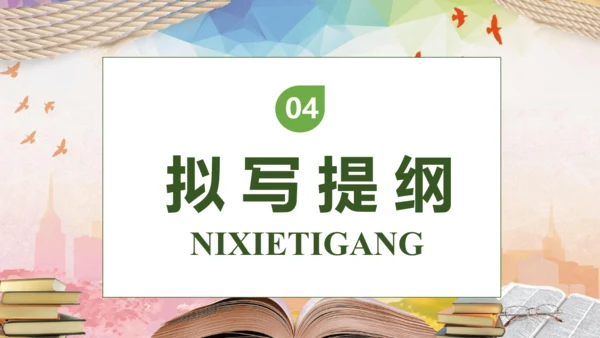 04

拟写提纲

NIXIETIGANG